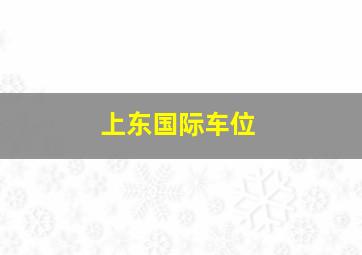 上东国际车位